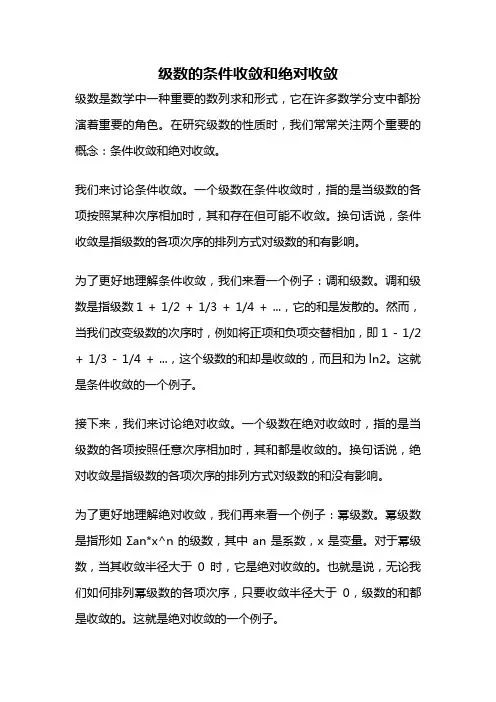 级数的条件收敛和绝对收敛

级数是数学中一种重要的数列求和形式，它在许多数学分支中都扮演着重要的角色。在研究级数的性质时，我们常常关注两个重要的概念：条件收敛和绝对收敛。

我们来讨论条件收敛。一个级数在条件收敛时，指的是当级数的各项按照某种次序相加时，其和存在但可能不收敛。换句话说，条件收敛是指级数的各项次序的排列方式对级数的和有影响。

为了更好地理解条件收敛，我们来看一个例子：调和级数。调和级数是指级数 1 + 1/2 + 1/3 + 1/4 + ...，它的和是发散的。然而，当我们改变级数的次序时，例如将正项和负项交替相加，即 1 - 1/2 + 1/3 - 1/4 + ...，这个级数的和却是收敛的，而且和为 ln2。这就是条件收敛的一个例子。

接下来，我们来讨论绝对收敛。一个级数在绝对收敛时，指的是当级数的各项按照任意次序相加时，其和都是收敛的。换句话说，绝对收敛是指级数的各项次序的排列方式对级数的和没有影响。

为了更好地理解绝对收敛，我们再来看一个例子：幂级数。幂级数是指形如 Σan*x^n 的级数，其中 an 是系数，x 是变量。对于幂级数，当其收敛半径大于 0 时，它是绝对收敛的。也就是说，无论我们如何排列幂级数的各项次序，只要收敛半径大于 0，级数的和都是收敛的。这就是绝对收敛的一个例子。